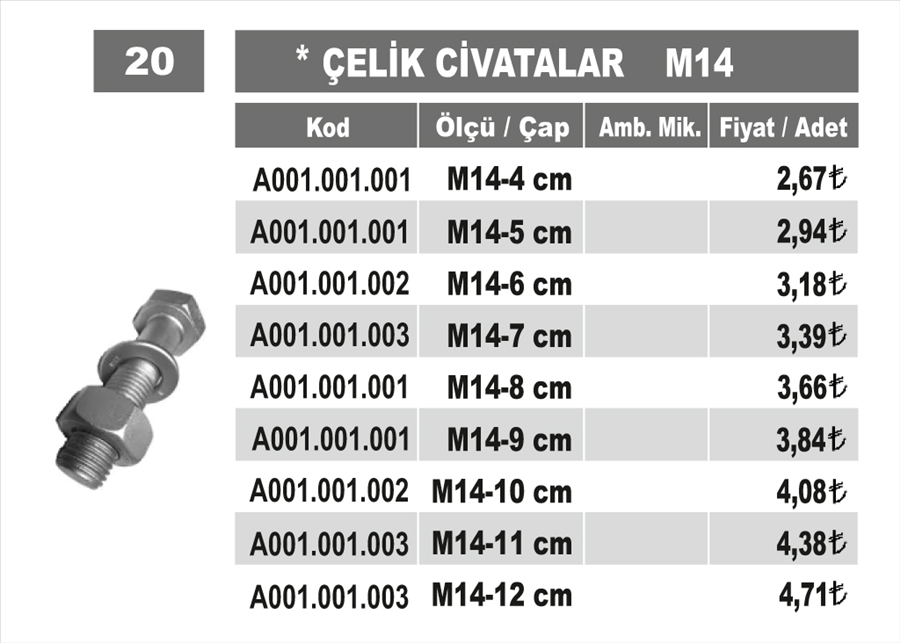 20

* ÇELİK CİVATALAR M14

| Kod | Ölçü / Çap | Amb. Mik. | Fiyat / Adet |
|---|---|---|---|
| A001.001.001 | M14-4 cm | | 2,67₺ |
| A001.001.001 | M14-5 cm | | 2,94₺ |
| A001.001.002 | M14-6 cm | | 3,18₺ |
| A001.001.003 | M14-7 cm | | 3,39₺ |
| A001.001.001 | M14-8 cm | | 3,66₺ |
| A001.001.001 | M14-9 cm | | 3,84₺ |
| A001.001.002 | M14-10 cm | | 4,08₺ |
| A001.001.003 | M14-11 cm | | 4,38₺ |
| A001.001.003 | M14-12 cm | | 4,71₺ |